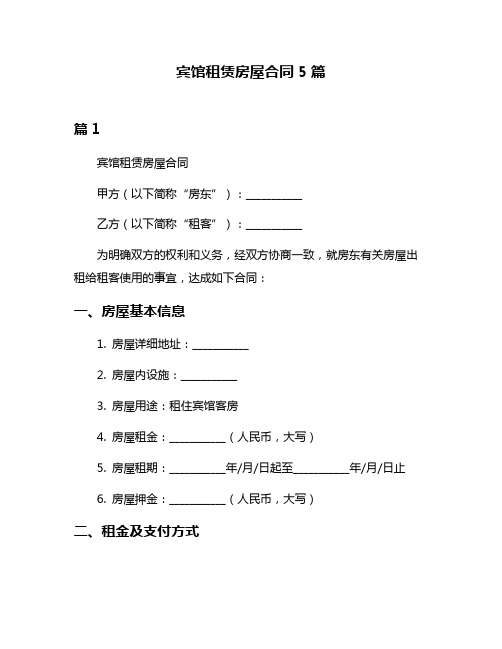 宾馆租赁房屋合同 5 篇

篇 1

宾馆租赁房屋合同

甲方（以下简称“房东”）：__________

乙方（以下简称“租客”）：__________

为明确双方的权利和义务，经双方协商一致，就房东有关房屋出租给租客使用的事宜，达成如下合同：

一、房屋基本信息

1. 房屋详细地址：__________

2. 房屋内设施：__________

3. 房屋用途：租住宾馆客房

4. 房屋租金：__________（人民币，大写）

5. 房屋租期：__________年/月/日起至__________年/月/日止

6. 房屋押金：__________（人民币，大写）

二、租金及支付方式